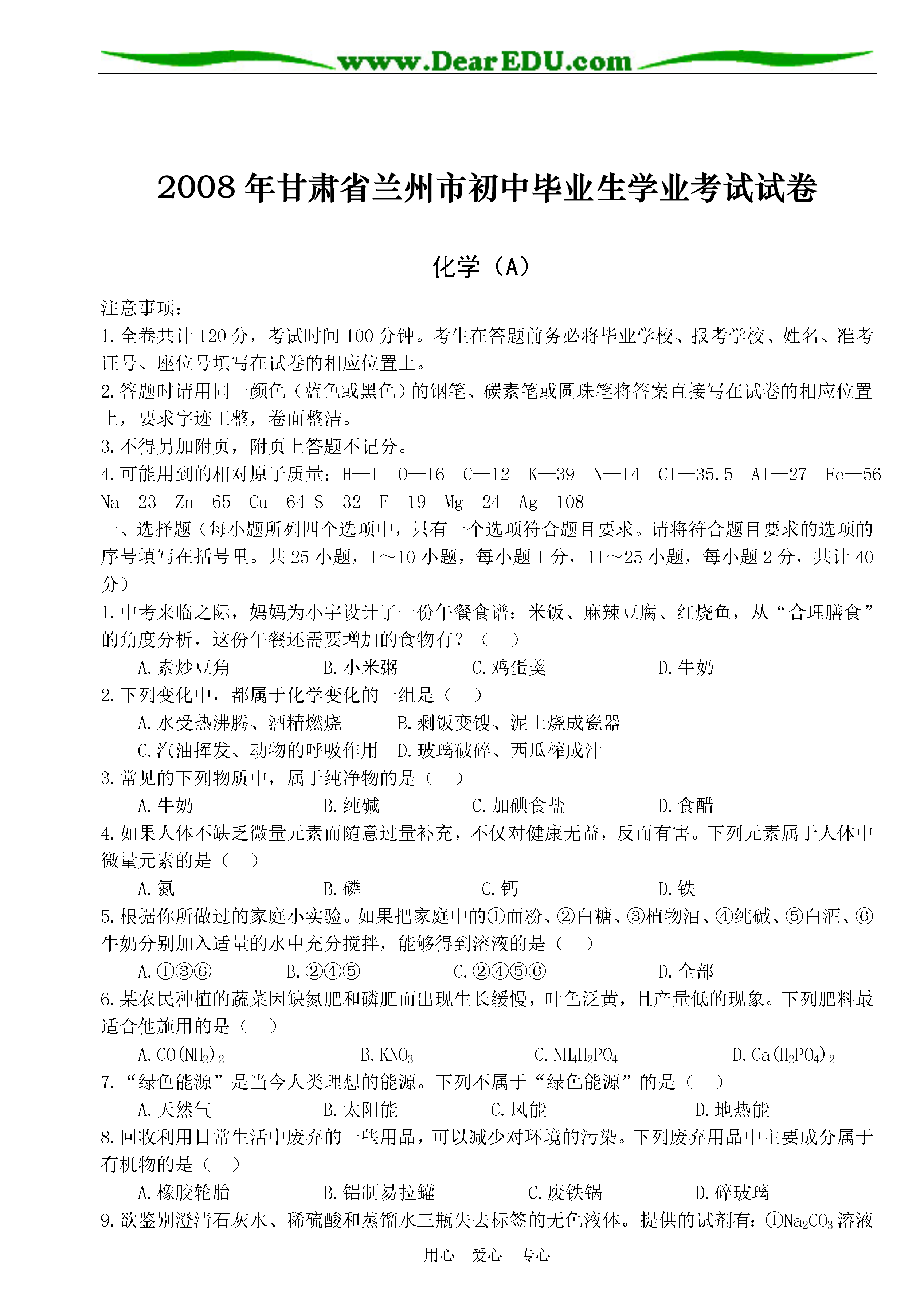 www.DearEDU.com

2008年甘肃省兰州市初中毕业生学业考试试卷

化学（A）

注意事项：
1.全卷共计120分，考试时间100分钟。考生在答题前务必将毕业学校、报考学校、姓名、准考证号、座位号填写在试卷的相应位置上。
2.答题时请用同一颜色（蓝色或黑色）的钢笔、碳素笔或圆珠笔将答案直接写在试卷的相应位置上，要求字迹工整，卷面整洁。
3.不得另加附页，附页上答题不记分。
4.可能用到的相对原子质量：H—1 O—16 C—12 K—39 N—14 Cl—35.5 Al—27 Fe—56 Na—23 Zn—65 Cu—64 S—32 F—19 Mg—24 Ag—108
一、选择题（每小题所列四个选项中，只有一个选项符合题目要求。请将符合题目要求的选项的序号填写在括号里。共25小题，1～10小题，每小题1分，11～25小题，每小题2分，共计40分）
1.中考来临之际，妈妈为小宇设计了一份午餐食谱：米饭、麻辣豆腐、红烧鱼，从“合理膳食”的角度分析，这份午餐还需要增加的食物有？（ ）
A.素炒豆角 B.小米粥 C.鸡蛋羹 D.牛奶
2.下列变化中，都属于化学变化的一组是（ ）
A.水受热沸腾、酒精燃烧 B.剩饭变馊、泥土烧成瓷器
C.汽油挥发、动物的呼吸作用 D.玻璃破碎、西瓜榨成汁
3.常见的下列物质中，属于纯净物的是（ ）
A.牛奶 B.纯碱 C.加碘食盐 D.食醋
4.如果人体不缺乏微量元素而随意过量补充，不仅对健康无益，反而有害。下列元素属于人体中微量元素的是（ ）
A.氮 B.磷 C.钙 D.铁
5.根据你所做过的家庭小实验。如果把家庭中的①面粉、②白糖、③植物油、④纯碱、⑤白酒、⑥牛奶分别加入适量的水中充分搅拌，能够得到溶液的是（ ）
A.①③⑥ B.②④⑤ C.②④⑤⑥ D.全部
6.某农民种植的蔬菜因缺氮肥和磷肥而出现生长缓慢，叶色泛黄，且产量低的现象。下列肥料最适合他施用的是（ ）
A.$CO(NH_2)_2$ B.$KNO_3$ C.$NH_4H_2PO_4$ D.$Ca(H_2PO_4)_2$
7.“绿色能源”是当今人类理想的能源。下列不属于“绿色能源”的是（ ）
A.天然气 B.太阳能 C.风能 D.地热能
8.回收利用日常生活中废弃的一些用品，可以减少对环境的污染。下列废弃用品中主要成分属于有机物的是（ ）
A.橡胶轮胎 B.铝制易拉罐 C.废铁锅 D.碎玻璃
9.欲鉴别澄清石灰水、稀硫酸和蒸馏水三瓶失去标签的无色液体。提供的试剂有：①$Na_2CO_3$溶液

用心 爱心 专心